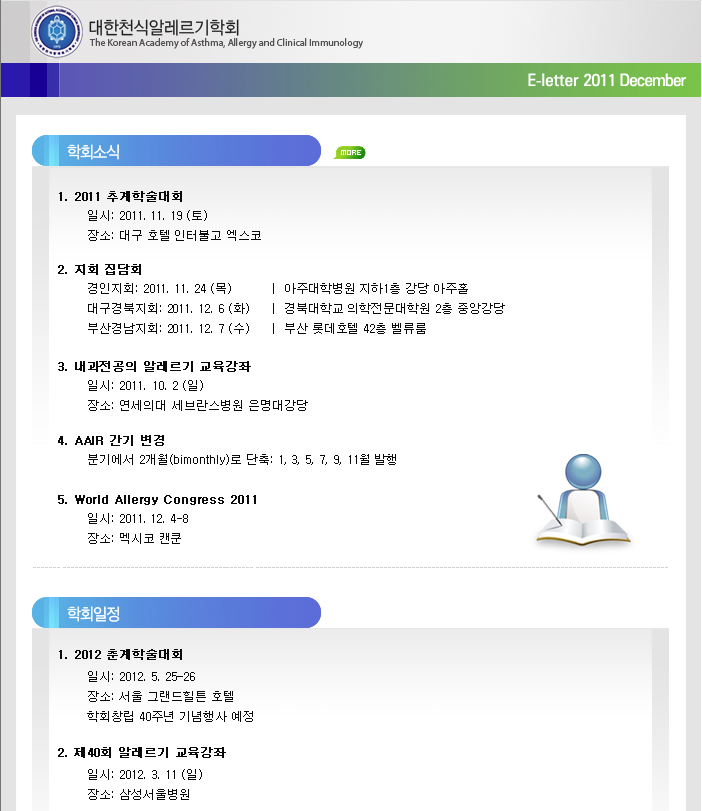 대한천식알레르기학회
The Korean Academy of Asthma, Allergy and Clinical Immunology

E-letter 2011 December

학회소식

MORE

1. 2011 추계학술대회
일시: 2011. 11. 19 (토)
장소: 대구 호텔 인터불고 엑스코

2. 지회 집담회
경인지회: 2011. 11. 24 (목) | 아주대학병원 지하1층 강당 아주홀
대구경북지회: 2011. 12. 6 (화) | 경북대학교 의학전문대학원 2층 중앙강당
부산경남지회: 2011. 12. 7 (수) | 부산 롯데호텔 42층 벨류룸

3. 내과전공의 알레르기 교육강좌
일시: 2011. 10. 2 (일)
장소: 연세의대 세브란스병원 은명대강당

4. AAIR 간기 변경
분기에서 2개월(bimonthly)로 단축: 1, 3, 5, 7, 9, 11월 발행

5. World Allergy Congress 2011
일시: 2011. 12. 4-8
장소: 멕시코 캔쿤

학회일정

1. 2012 춘계학술대회
일시: 2012. 5. 25-26
장소: 서울 그랜드힐튼 호텔
학회창립 40주년 기념행사 예정

2. 제40회 알레르기 교육강좌
일시: 2012. 3. 11 (일)
장소: 삼성서울병원